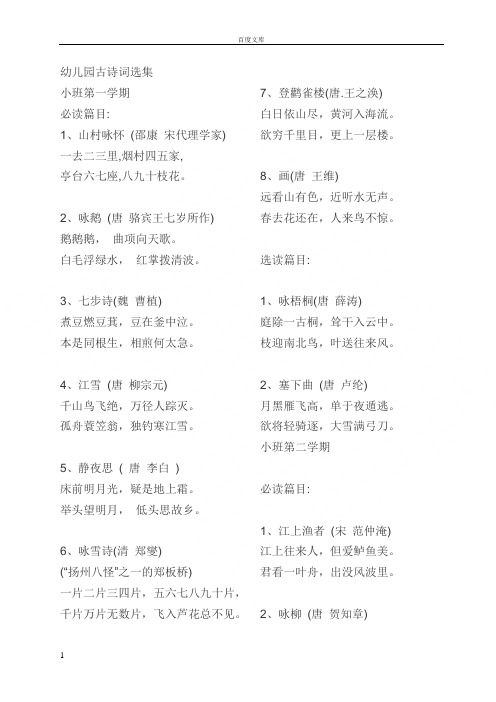 百度文库

幼儿园古诗词选集

小班第一学期

必读篇目:

1、山村咏怀 (邵康 宋代理学家)

一去二三里,烟村四五家,

亭台六七座,八九十枝花。

2、咏鹅 (唐 骆宾王七岁所作)

鹅鹅鹅, 曲项向天歌。

白毛浮绿水, 红掌拨清波。

3、七步诗(魏 曹植)

煮豆燃豆萁,豆在釜中泣。

本是同根生,相煎何太急。

4、江雪 (唐 柳宗元)

千山鸟飞绝,万径人踪灭。

孤舟蓑笠翁,独钓寒江雪。

5、静夜思 ( 唐 李白 )

床前明月光,疑是地上霜。

举头望明月, 低头思故乡。

6、咏雪诗(清 郑燮)

("扬州八怪"之一的郑板桥)

一片二片三四片,五六七八九十片,

千片万片无数片,飞入芦花总不见。

7、登鹳雀楼(唐.王之涣)

白日依山尽,黄河入海流。

欲穷千里目,更上一层楼。

8、画(唐 王维)

远看山有色,近听水无声。

春去花还在,人来鸟不惊。

选读篇目:

1、咏梧桐(唐 薛涛)

庭除一古桐,耸干入云中。

枝迎南北鸟,叶送往来风。

2、塞下曲 (唐 卢纶)

月黑雁飞高,单于夜遁逃。

欲将轻骑逐,大雪满弓刀。

小班第二学期

必读篇目:

1、江上渔者 (宋 范仲淹)

江上往来人,但爱鲈鱼美。

君看一叶舟,出没风波里。

2、咏柳 (唐 贺知章)

1